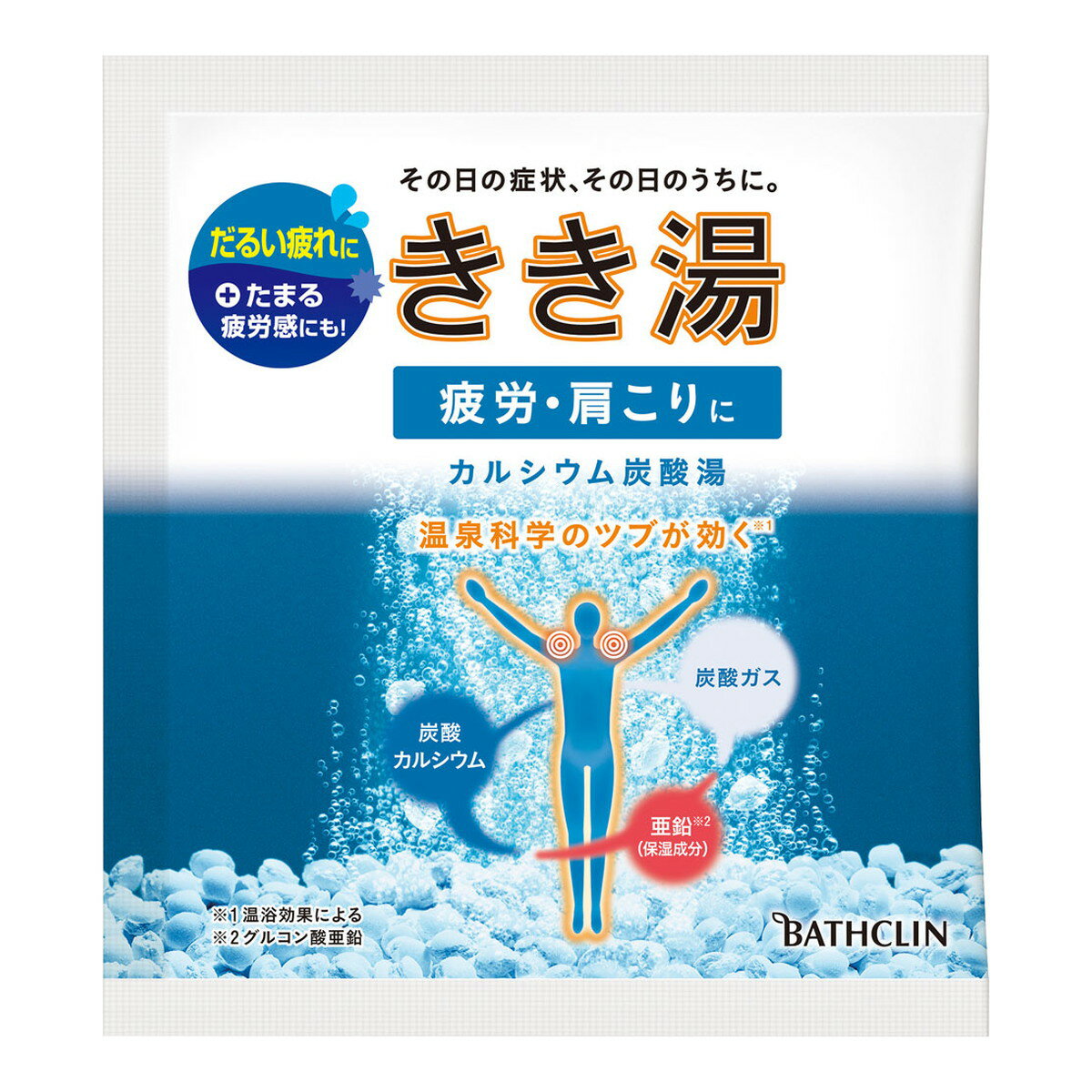 その日の症状、その日のうちに。

だるい疲れに
+たまる疲労感にも!

きき湯

疲労・肩こりに

カルシウム炭酸湯

温泉科学のツブが効く※1

炭酸ガス

炭酸カルシウム

亜鉛※2
(保湿成分)

※1 温浴効果による
※2 グルコン酸亜鉛

BATHCLIN